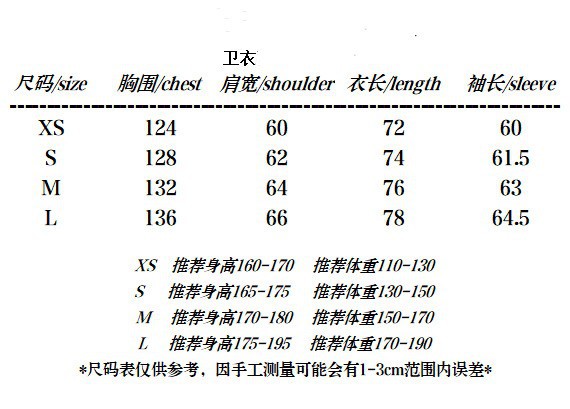 卫衣

| 尺码/size | 胸围/chest | 肩宽/shoulder | 衣长/length | 袖长/sleeve |
|---|---|---|---|---|
| XS | 124 | 60 | 72 | 60 |
| S | 128 | 62 | 74 | 61.5 |
| M | 132 | 64 | 76 | 63 |
| L | 136 | 66 | 78 | 64.5 |

XS 推荐身高160-170 推荐体重110-130
S 推荐身高165-175 推荐体重130-150
M 推荐身高170-180 推荐体重150-170
L 推荐身高175-195 推荐体重170-190

*尺码表仅供参考，因手工测量可能会有1-3cm范围内误差*